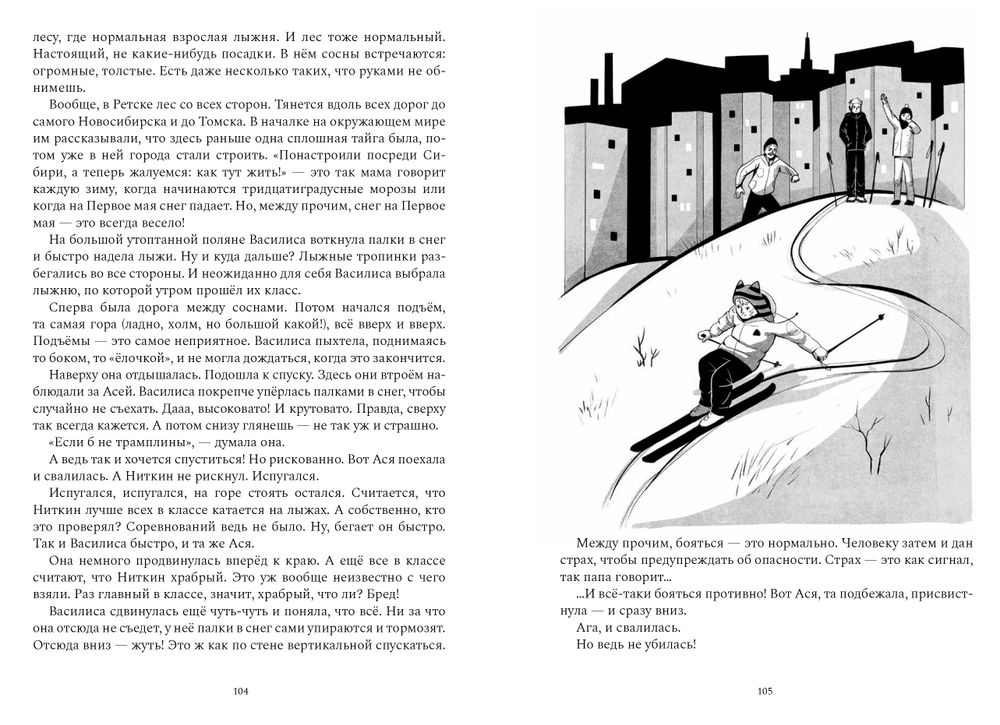 лесу, где нормальная взрослая лыжня. И лес тоже нормальный. Настоящий, не какие-нибудь посадки. В нём сосны встречаются: огромные, толстые. Есть даже несколько таких, что руками не обнимешь.

Вообще, в Ретске лес со всех сторон. Тянется вдоль всех дорог до самого Новосибирска и до Томска. В началке на окружающем мире рассказывали, что здесь раньше одна сплошная тайга была, потом уже в ней города стали строить. «Понастроили посреди Сибири, а теперь жалуемся: как тут жить!» — это так мама говорит каждую зиму, когда начинаются тридцатиградусные морозы или когда на Первое мая снег падает. Но, между прочим, снег на Первое мая — это всегда весело!

На большой утоптанной поляне Василиса воткнула палки в снег и быстро надела лыжи. Ну и куда дальше? Лыжные тропинки разбегались во все стороны. И неожиданно для себя Василиса выбрала лыжню, по которой утром прошёл их класс.

Сперва была дорога между соснами. Потом начался подъём, та самая гора (ладно, холм, но большой какой!), всё вверх и вверх. Подъёмы — это самое неприятное. Василиса пыхтела, поднимаясь то боком, то «ёлочкой», и не могла дождаться, когда это закончится.

Наверху она отдышалась. Подошла к спуску. Здесь они втроём наблюдали за Асей. Василиса покрепче упёрлась палками в снег, чтобы случайно не съехать. Дааа, высоковато! И крутовато. Правда, сверху так всегда кажется. А потом снизу глянешь — не так уж и страшно.

«Если б не трамплины», — думала она.

А ведь так и хочется спуститься! Но рискованно. Вот Ася поехала и свалилась. А Ниткин не рискнул. Испугался.

Испугался, испугался, на горе стоять остался. Считается, что Ниткин лучше всех в классе катается на лыжах. А собственно, кто это проверял? Соревнований ведь не было. Ну, бегает он быстро. Так и Василиса быстро, и та же Ася.

Она немного продвинулась вперёд к краю. А ещё все в классе считают, что Ниткин храбрый. Это уж вообще неизвестно с чего взяли. Раз главный в классе, значит, храбрый, что ли? Бред!

Василиса сдвинулась ещё чуть-чуть и поняла, что всё. Ни за что она отсюда не съедет, у неё палки в снег сами упираются и тормозят. Отсюда вниз — жуть! Это ж как по стене вертикальной спускаться.

104

Между прочим, бояться — это нормально. Человеку затем и дан страх, чтобы предупреждать об опасности. Страх — это как сигнал, так папа говорит...

...И всё-таки бояться противно! Вот Ася, та подбежала, присвистнула — и сразу вниз.

Ага, и свалилась.

Но ведь не убилась!

105